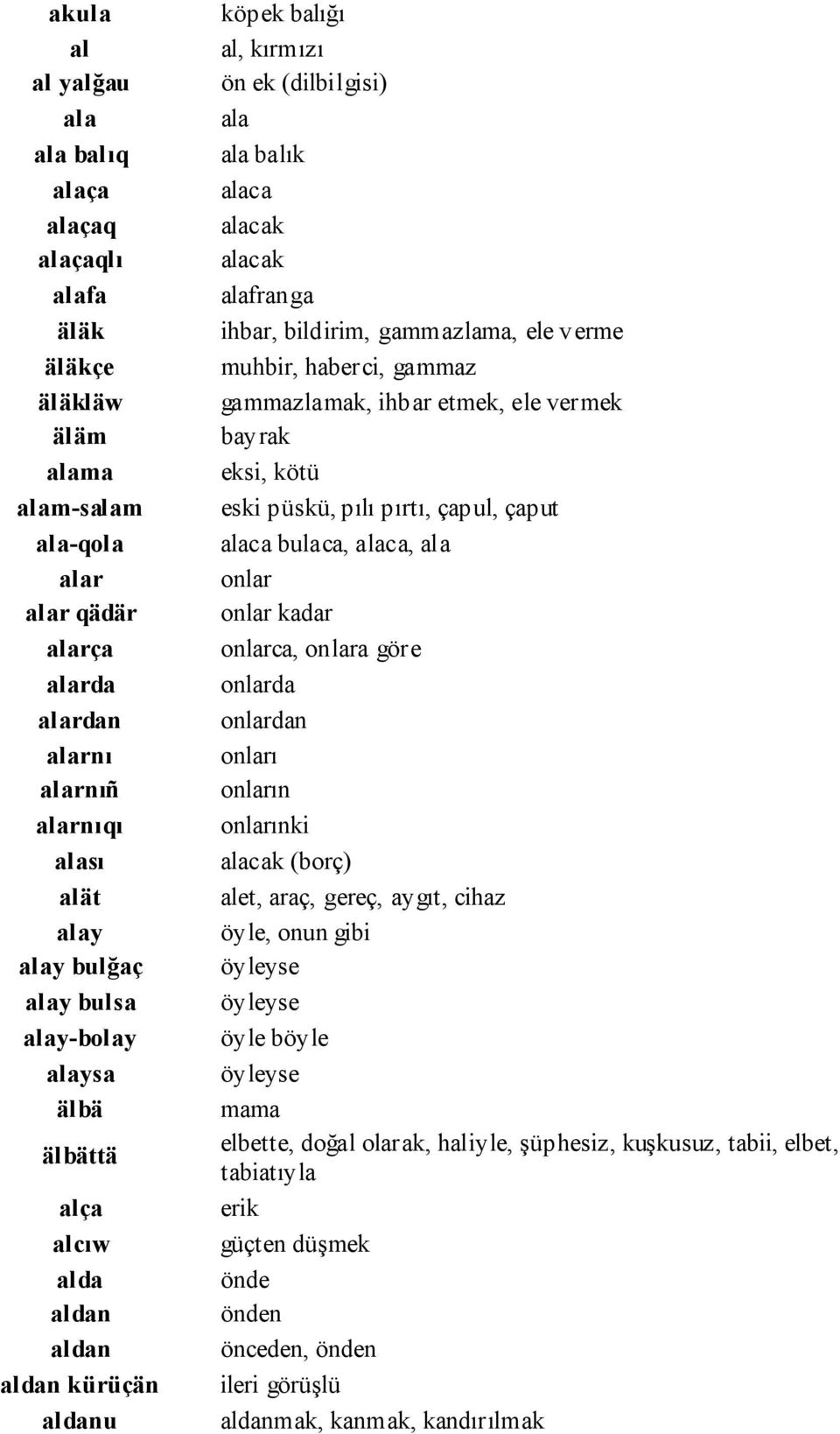 | | |
|---|---|
| akula | köpek balığı |
| al | al, kırmızı |
| al yalğau | ön ek (dilbilgisi) |
| ala | ala |
| ala balıq | ala balık |
| alaça | alaca |
| alaçaq | alacak |
| alaçaqlı | alacak |
| alafa | alafranga |
| äläk | ihbar, bildirim, gammazlama, ele verme |
| äläkçe | muhbir, haberci, gammaz |
| äläkläw | gammazlamak, ihbar etmek, ele vermek |
| äläm | bayrak |
| alama | eksi, kötü |
| alam-salam | eski püskü, pılı pırtı, çapul, çaput |
| ala-qola | alaca bulaca, alaca, ala |
| alar | onlar |
| alar qädär | onlar kadar |
| alarça | onlarca, onlara göre |
| alarda | onlarda |
| alardan | onlardan |
| alarnı | onları |
| alarnıñ | onların |
| alarnıqı | onlarınki |
| alası | alacak (borç) |
| alät | alet, araç, gereç, aygıt, cihaz |
| alay | öyle, onun gibi |
| alay bulğaç | öyleyse |
| alay bulsa | öyleyse |
| alay-bolay | öyle böyle |
| alaysa | öyleyse |
| älbä | mama |
| älbättä | elbette, doğal olarak, haliyle, şüphesiz, kuşkusuz, tabii, elbet, tabiatıyla |
| alça | erik |
| alcıw | güçten düşmek |
| alda | önde |
| aldan | önden |
| aldan | önceden, önden |
| aldan kürüçän | ileri görüşlü |
| aldanu | aldanmak, kanmak, kandırılmak |